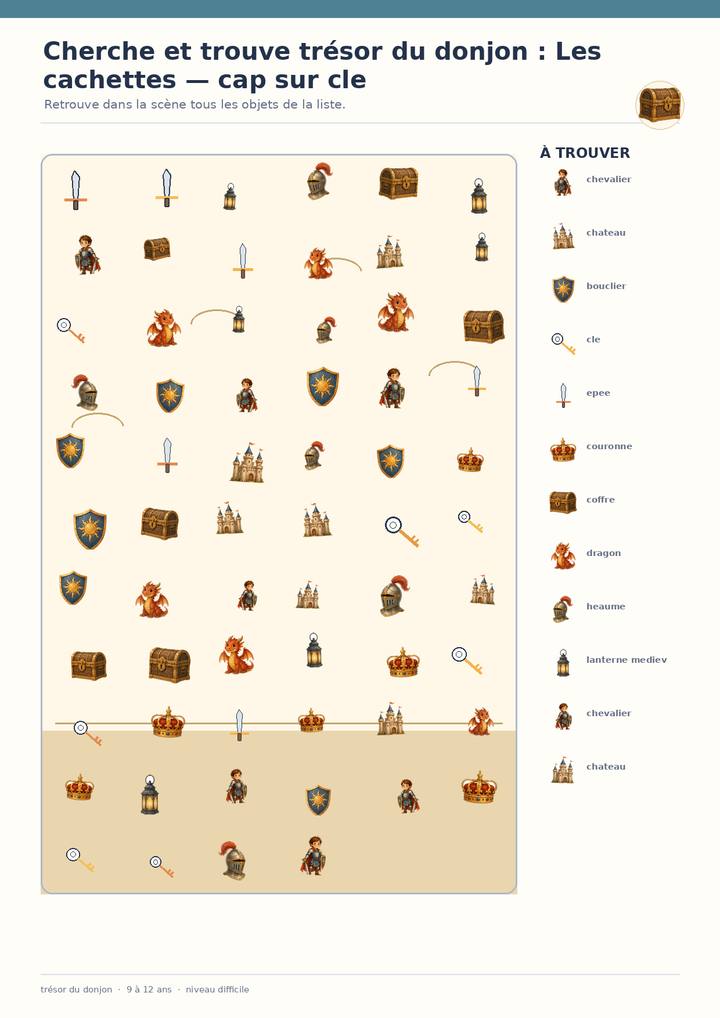 Cherche et trouve trésor du donjon : Les cachettes — cap sur cle

Retrouve dans la scène tous les objets de la liste.

À TROUVER

chevalier

chateau

bouclier

cle

epee

couronne

coffre

dragon

heaume

lanterne mediev

chevalier

chateau

trésor du donjon · 9 à 12 ans · niveau difficile